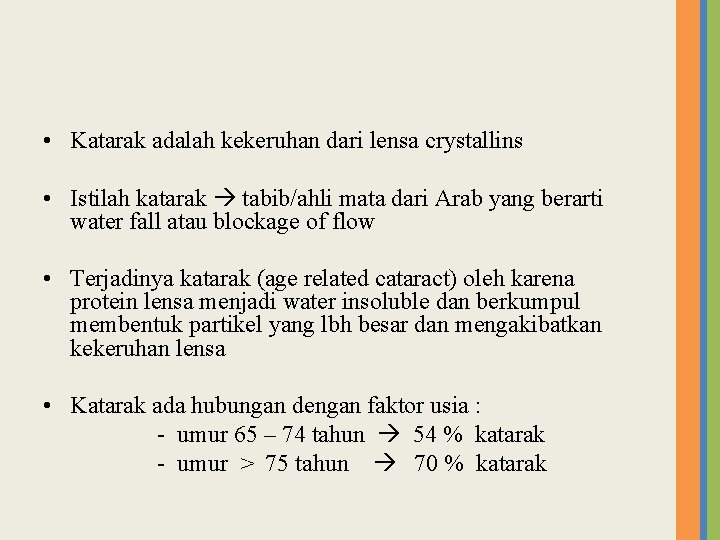 • Katarak adalah kekeruhan dari lensa crystallins

• Istilah katarak → tabib/ahli mata dari Arab yang berarti water fall atau blockage of flow

• Terjadinya katarak (age related cataract) oleh karena protein lensa menjadi water insoluble dan berkumpul membentuk partikel yang lbh besar dan mengakibatkan kekeruhan lensa

• Katarak ada hubungan dengan faktor usia :
- umur 65 – 74 tahun → 54 % katarak
- umur > 75 tahun → 70 % katarak